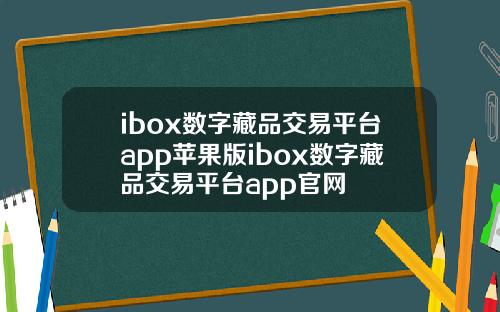 ibox数字藏品交易平台app苹果版ibox数字藏品交易平台app官网